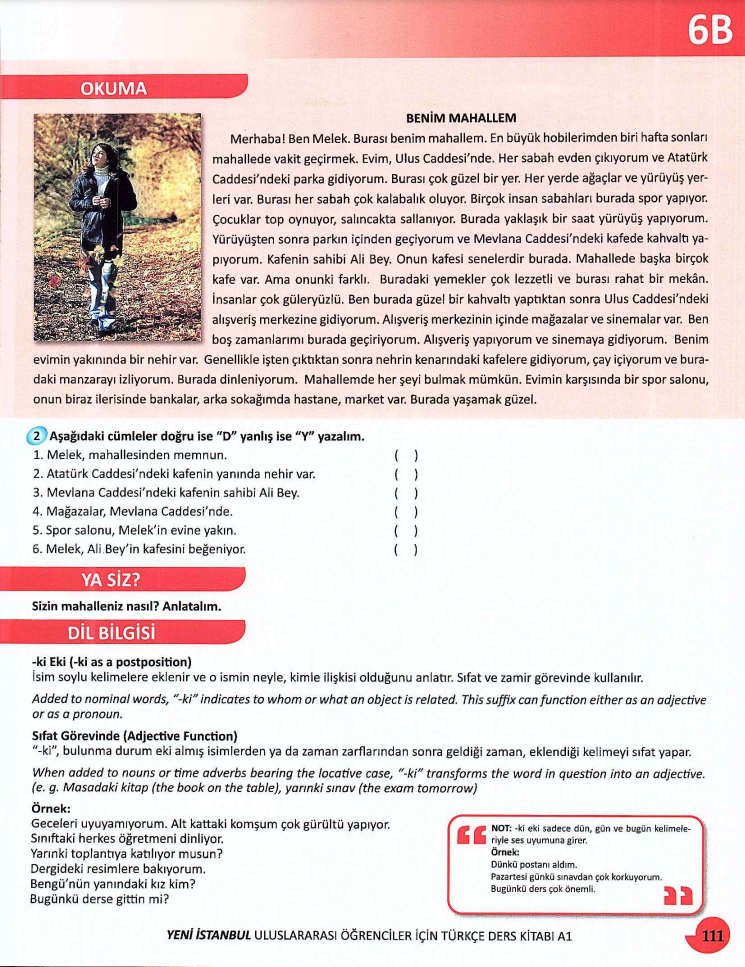 6B

OKUMA

BENİM MAHALLEM

Merhaba! Ben Melek. Burası benim mahallem. En büyük hobilerimden biri hafta sonları mahallede vakit geçirmek. Evim, Ulus Caddesi'nde. Her sabah evden çıkıyorum ve Atatürk Caddesi'ndeki parka gidiyorum. Burası çok güzel bir yer. Her yerde ağaçlar ve yürüyüş yerleri var. Burası her sabah çok kalabalık oluyor. Birçok insan sabahları burada spor yapıyor. Çocuklar top oynuyor, salıncakta sallanıyor. Burada yaklaşık bir saat yürüyüş yapıyorum. Yürüyüşten sonra parkın içinden geçiyorum ve Mevlana Caddesi'ndeki kafede kahvaltı yapıyorum. Kafenin sahibi Ali Bey. Onun kafesi senelerdir burada. Mahallede başka birçok kafe var. Ama onunki farklı. Buradaki yemekler çok lezzetli ve burası rahat bir mekân. İnsanlar çok güleryüzlü. Ben burada güzel bir kahvaltı yaptıktan sonra Ulus Caddesi'ndeki alışveriş merkezine gidiyorum. Alışveriş merkezinin içinde mağazalar ve sinemalar var. Ben boş zamanlarımı burada geçiriyorum. Alışveriş yapıyorum ve sinemaya gidiyorum. Benim evimin yakınında bir nehir var. Genellikle işten çıktıktan sonra nehrin kenarındaki kafelere gidiyorum, çay içiyorum ve buradaki manzarayı izliyorum. Burada dinleniyorum. Mahallemde her şeyi bulmak mümkün. Evimin karşısında bir spor salonu, onun biraz ilerisinde bankalar, arka sokağımda hastane, market var. Burada yaşamak güzel.

2 Aşağıdaki cümleler doğru ise "D" yanlış ise "Y" yazalım.
1. Melek, mahallesinden memnun. ( )
2. Atatürk Caddesi'ndeki kafenin yanında nehir var. ( )
3. Mevlana Caddesi'ndeki kafenin sahibi Ali Bey. ( )
4. Mağazalar, Mevlana Caddesi'nde. ( )
5. Spor salonu, Melek'in evine yakın. ( )
6. Melek, Ali Bey'in kafesini beğeniyor. ( )

YA SİZ?

Sizin mahalleniz nasıl? Anlatalım.

DİL BİLGİSİ

-ki Eki (-ki as a postposition)
İsim soylu kelimelere eklenir ve o ismin neyle, kimle ilişkisi olduğunu anlatır. Sıfat ve zamir görevinde kullanılır.

Added to nominal words, "-ki" indicates to whom or what an object is related. This suffix can function either as an adjective or as a pronoun.

Sıfat Görevinde (Adjective Function)
"-ki", bulunma durum eki almış isimlerden ya da zaman zarflarından sonra geldiği zaman, eklendiği kelimeyi sıfat yapar.

When added to nouns or time adverbs bearing the locative case, "-ki" transforms the word in question into an adjective. (e. g. Masadaki kitap (the book on the table), yarınki sınav (the exam tomorrow)

Örnek:
Geceleri uyuyamıyorum. Alt kattaki komşum çok gürültü yapıyor.
Sınıftaki herkes öğretmeni dinliyor.
Yarınki toplantıya katılıyor musun?
Dergideki resimlere bakıyorum.
Bengü'nün yanındaki kız kim?
Bugünkü derse gittin mi?

NOT: -ki eki sadece dün, gün ve bugün kelimeleriyle ses uyumuna girer.
Örnek:
Dünkü postanı aldım.
Pazartesi günkü sınavdan çok korkuyorum.
Bugünkü ders çok önemli.

YENİ İSTANBUL ULUSLARARASI ÖĞRENCİLER İÇİN TÜRKÇE DERS KİTABI A1 111